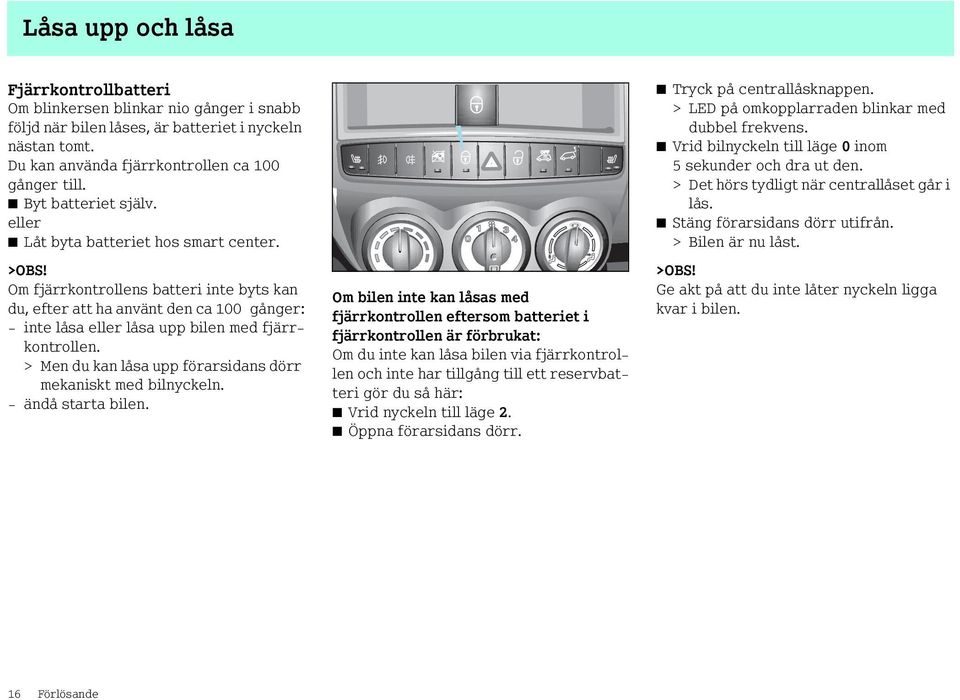 Låsa upp och låsa

Fjärrkontrollbatteri
Om blinkersen blinkar nio gånger i snabb följd när bilen låses, är batteriet i nyckeln nästan tomt.
Du kan använda fjärrkontrollen ca 100 gånger till.
■ Byt batteriet själv.
eller
■ Låt byta batteriet hos smart center.

>OBS!
Om fjärrkontrollens batteri inte byts kan du, efter att ha använt den ca 100 gånger:
- inte låsa eller låsa upp bilen med fjärrkontrollen.
> Men du kan låsa upp förarsidans dörr mekaniskt med bilnyckeln.
- ändå starta bilen.

1

Om bilen inte kan låsas med fjärrkontrollen eftersom batteriet i fjärrkontrollen är förbrukat:
Om du inte kan låsa bilen via fjärrkontrollen och inte har tillgång till ett reservbatteri gör du så här:
■ Vrid nyckeln till läge 2.
■ Öppna förarsidans dörr.

■ Tryck på centrallåsknappen.
> LED på omkopplarraden blinkar med dubbel frekvens.
■ Vrid bilnyckeln till läge 0 inom 5 sekunder och dra ut den.
> Det hörs tydligt när centrallåset går i lås.
■ Stäng förarsidans dörr utifrån.
> Bilen är nu låst.

>OBS!
Ge akt på att du inte låter nyckeln ligga kvar i bilen.

16 Förlösande